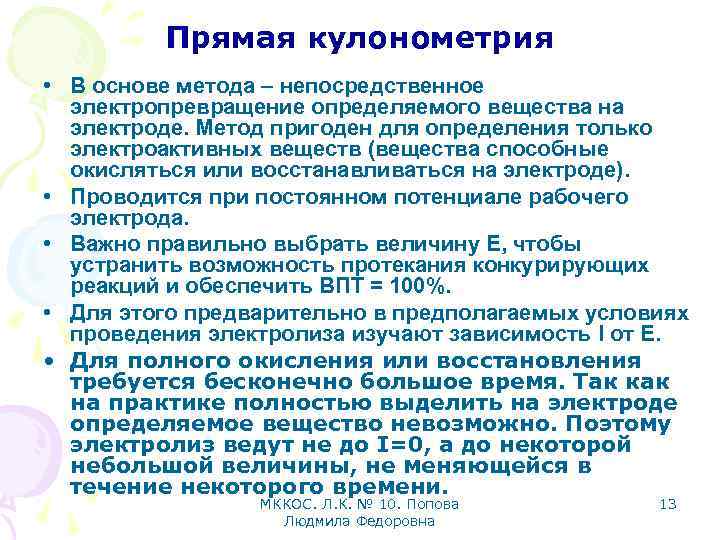 Прямая кулонометрия

• В основе метода – непосредственное электропревращение определяемого вещества на электроде. Метод пригоден для определения только электроактивных веществ (вещества способные окисляться или восстанавливаться на электроде).
• Проводится при постоянном потенциале рабочего электрода.
• Важно правильно выбрать величину Е, чтобы устранить возможность протекания конкурирующих реакций и обеспечить ВПТ = 100%.
• Для этого предварительно в предполагаемых условиях проведения электролиза изучают зависимость I от Е.
• Для полного окисления или восстановления требуется бесконечно большое время. Так как на практике полностью выделить на электроде определяемое вещество невозможно. Поэтому электролиз ведут не до I=0, а до некоторой небольшой величины, не меняющейся в течение некоторого времени.

МККОС. Л.К. № 10. Попова Людмила Федоровна

13